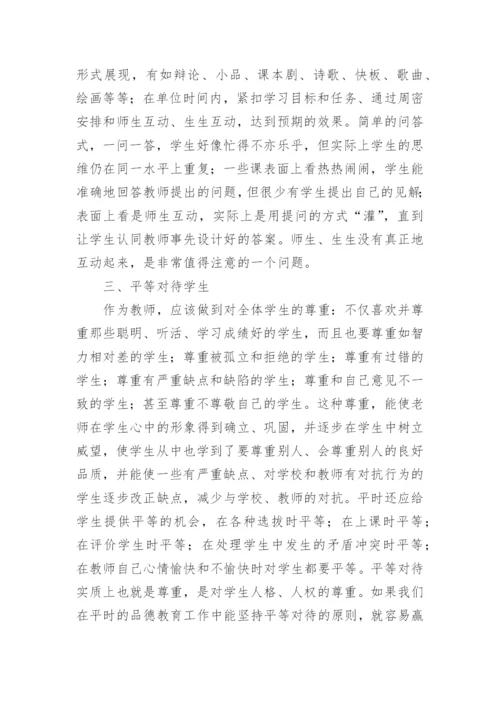 形式展现，有如辩论、小品、课本剧、诗歌、快板、歌曲、绘画等等；在单位时间内，紧扣学习目标和任务、通过周密安排和师生互动、生生互动，达到预期的效果。简单的问答式，一问一答，学生好像忙得不亦乐乎，但实际上学生的思维仍在同一水平上重复；一些课表面上看热热闹闹，学生能准确地回答教师提出的问题，但很少有学生提出自己的见解；表面上看是师生互动，实际上是用提问的方式“灌”，直到让学生认同教师事先设计好的答案。师生、生生没有真正地互动起来，是非常值得注意的一个问题。

三、平等对待学生

作为教师，应该做到对全体学生的尊重：不仅喜欢并尊重那些聪明、听活、学习成绩好的学生，而且也要尊重如智力相对差的学生；尊重被孤立和拒绝的学生；尊重有过错的学生；尊重有严重缺点和缺陷的学生；尊重和自己意见不一致的学生；甚至尊重不尊敬自己的学生。这种尊重，能使老师在学生心中的形象得到确立、巩固，并逐步在学生中树立威望，使学生从中也学到了要尊重别人、会尊重别人的良好品质，并能使一些有严重缺点、对学校和教师有对抗行为的学生逐步改正缺点，减少与学校、教师的对抗。平时还应给学生提供平等的机会，在各种选拔时平等；在上课时平等；在评价学生时平等；在处理学生中发生的矛盾冲突时平等；在教师自己心情愉快和不愉快时对学生都要平等。平等对待实质上也就是尊重，是对学生人格、人权的尊重。如果我们在平时的品德教育工作中能坚持平等对待的原则，就容易赢